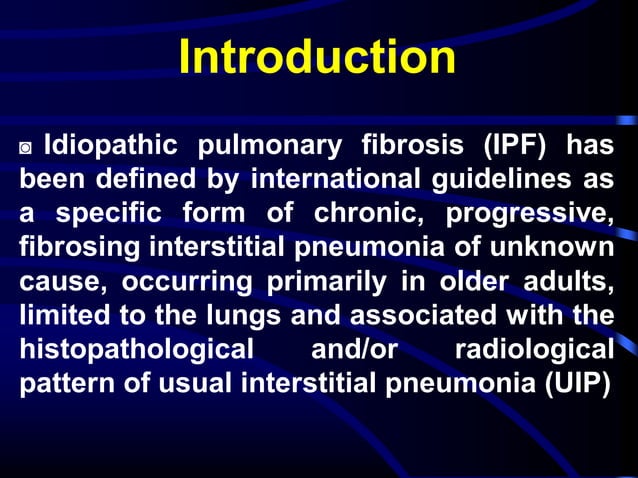 Introduction

◙ Idiopathic pulmonary fibrosis (IPF) has been defined by international guidelines as a specific form of chronic, progressive, fibrosing interstitial pneumonia of unknown cause, occurring primarily in older adults, limited to the lungs and associated with the histopathological and/or radiological pattern of usual interstitial pneumonia (UIP)